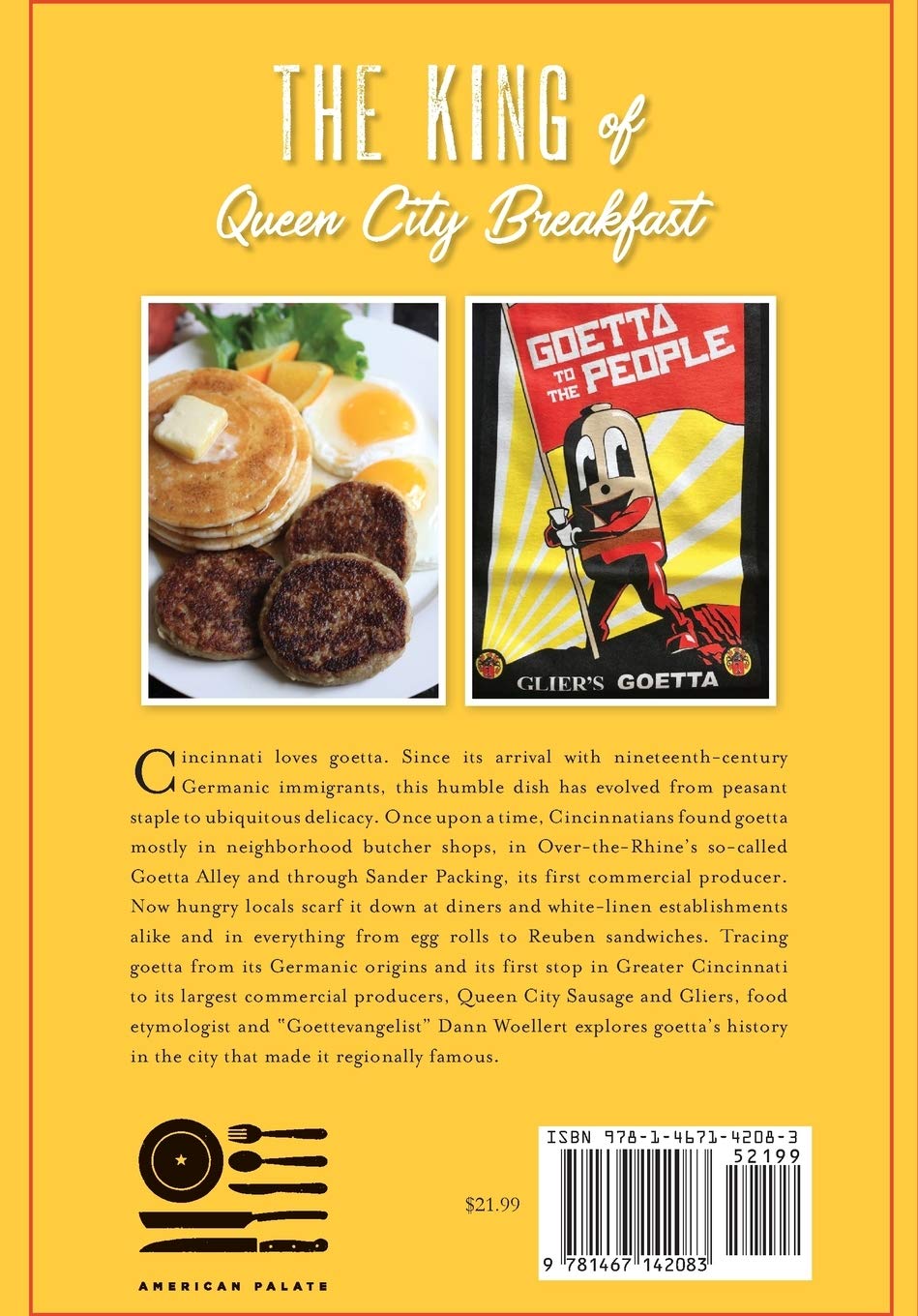 THE KING of
Queen City Breakfast

GOETTA TO THE PEOPLE

GLIER'S GOETTA

Cincinnati loves goetta. Since its arrival with nineteenth-century Germanic immigrants, this humble dish has evolved from peasant staple to ubiquitous delicacy. Once upon a time, Cincinnatians found goetta mostly in neighborhood butcher shops, in Over-the-Rhine's so-called Goetta Alley and through Sander Packing, its first commercial producer. Now hungry locals scarf it down at diners and white-linen establishments alike and in everything from egg rolls to Reuben sandwiches. Tracing goetta from its Germanic origins and its first stop in Greater Cincinnati to its largest commercial producers, Queen City Sausage and Gliers, food etymologist and "Goettevangelist" Dann Woellert explores goetta's history in the city that made it regionally famous.

AMERICAN PALATE

$21.99

ISBN 978-1-4671-4208-3
52199
9 781467 142083